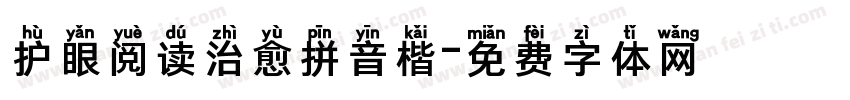 hù yǎn yuè dú zhì yù pīn yīn kǎi miǎn fèi zì tǐ wǎng
护眼阅读治愈拼音楷-免费字体网